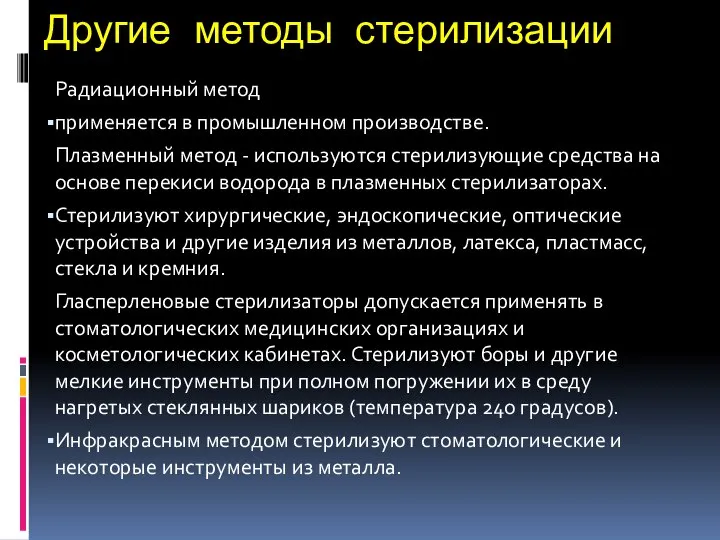 Другие методы стерилизации

Радиационный метод

▪применяется в промышленном производстве.

Плазменный метод - используются стерилизующие средства на основе перекиси водорода в плазменных стерилизаторах.

▪Стерилизуют хирургические, эндоскопические, оптические устройства и другие изделия из металлов, латекса, пластмасс, стекла и кремния.

Гласперленовые стерилизаторы допускается применять в стоматологических медицинских организациях и косметологических кабинетах. Стерилизуют боры и другие мелкие инструменты при полном погружении их в среду нагретых стеклянных шариков (температура 240 градусов).

▪Инфракрасным методом стерилизуют стоматологические и некоторые инструменты из металла.